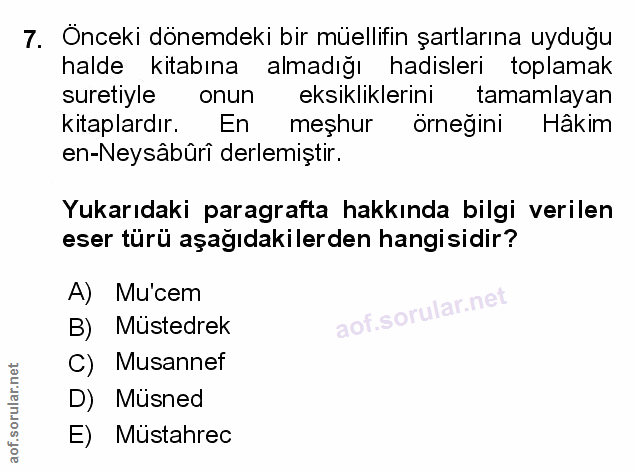 7. Önceki dönemdeki bir müellifin şartlarına uyduğu halde kitabına almadığı hadisleri toplamak suretiyle onun eksikliklerini tamamlayan kitaplardır. En meşhur örneğini Hâkim en-Neysâbûrî derlemiştir.

Yukarıdaki paragrafta hakkında bilgi verilen eser türü aşağıdakilerden hangisidir?

A) Mu'cem
B) Müstedrek
C) Musannef
D) Müsned
E) Müstahrec

aof.sorular.net